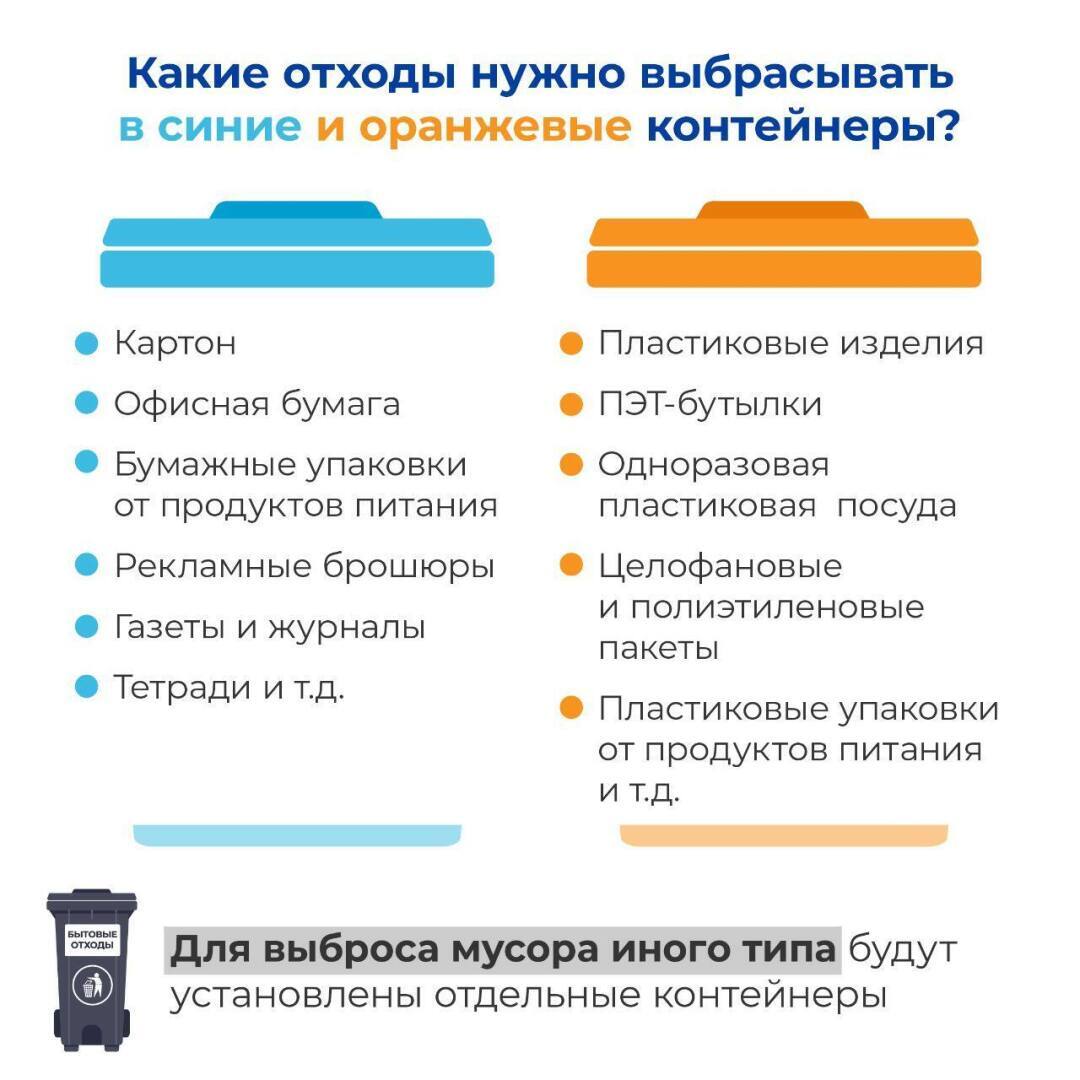 Какие отходы нужно выбрасывать в синие и оранжевые контейнеры?

Картон

Офисная бумага

Бумажные упаковки от продуктов питания

Рекламные брошюры

Газеты и журналы

Тетради и т.д.

Пластиковые изделия

ПЭТ-бутылки

Одноразовая пластиковая посуда

Целофановые и полиэтиленовые пакеты

Пластиковые упаковки от продуктов питания и т.д.

БЫТОВЫЕ ОТХОДЫ

Для выброса мусора иного типа будут установлены отдельные контейнеры